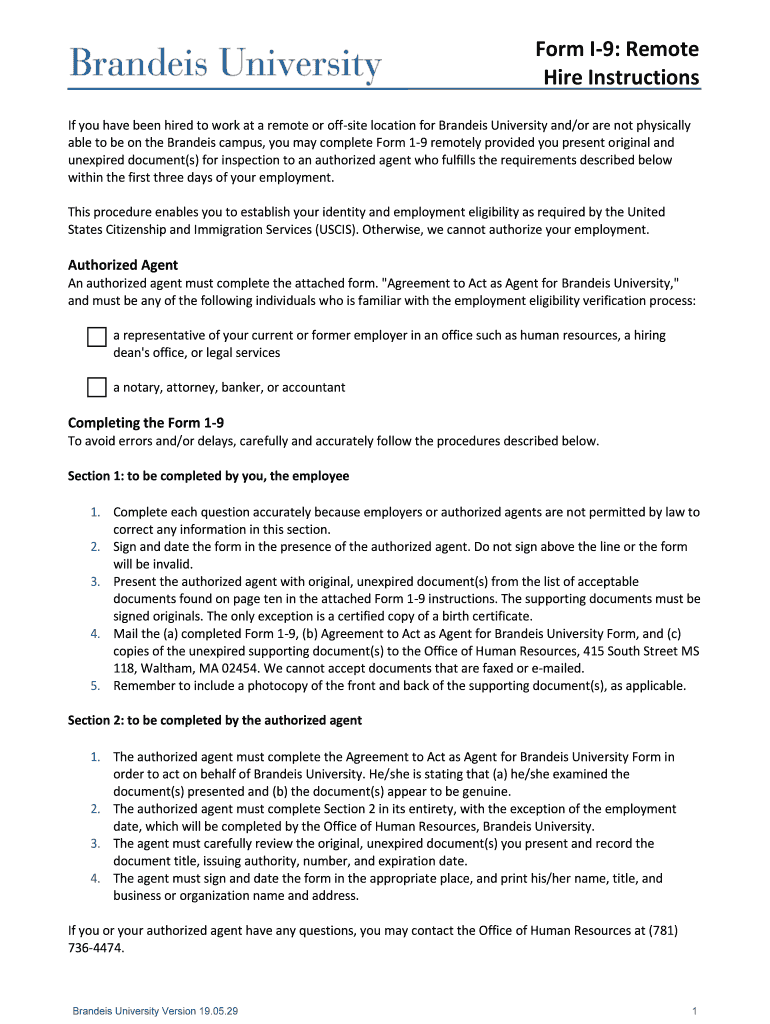 Brandeis University

Form I-9: Remote Hire Instructions

If you have been hired to work at a remote or off-site location for Brandeis University and/or are not physically able to be on the Brandeis campus, you may complete Form 1-9 remotely provided you present original and unexpired document(s) for inspection to an authorized agent who fulfills the requirements described below within the first three days of your employment.

This procedure enables you to establish your identity and employment eligibility as required by the United States Citizenship and Immigration Services (USCIS). Otherwise, we cannot authorize your employment.

Authorized Agent
An authorized agent must complete the attached form. "Agreement to Act as Agent for Brandeis University," and must be any of the following individuals who is familiar with the employment eligibility verification process:

a representative of your current or former employer in an office such as human resources, a hiring dean's office, or legal services

a notary, attorney, banker, or accountant

Completing the Form 1-9
To avoid errors and/or delays, carefully and accurately follow the procedures described below.

Section 1: to be completed by you, the employee

1. Complete each question accurately because employers or authorized agents are not permitted by law to correct any information in this section.
2. Sign and date the form in the presence of the authorized agent. Do not sign above the line or the form will be invalid.
3. Present the authorized agent with original, unexpired document(s) from the list of acceptable documents found on page ten in the attached Form 1-9 instructions. The supporting documents must be signed originals. The only exception is a certified copy of a birth certificate.
4. Mail the (a) completed Form 1-9, (b) Agreement to Act as Agent for Brandeis University Form, and (c) copies of the unexpired supporting document(s) to the Office of Human Resources, 415 South Street MS 118, Waltham, MA 02454. We cannot accept documents that are faxed or e-mailed.
5. Remember to include a photocopy of the front and back of the supporting document(s), as applicable.

Section 2: to be completed by the authorized agent

1. The authorized agent must complete the Agreement to Act as Agent for Brandeis University Form in order to act on behalf of Brandeis University. He/she is stating that (a) he/she examined the document(s) presented and (b) the document(s) appear to be genuine.
2. The authorized agent must complete Section 2 in its entirety, with the exception of the employment date, which will be completed by the Office of Human Resources, Brandeis University.
3. The agent must carefully review the original, unexpired document(s) you present and record the document title, issuing authority, number, and expiration date.
4. The agent must sign and date the form in the appropriate place, and print his/her name, title, and business or organization name and address.

If you or your authorized agent have any questions, you may contact the Office of Human Resources at (781) 736-4474.

Brandeis University Version 19.05.29

1